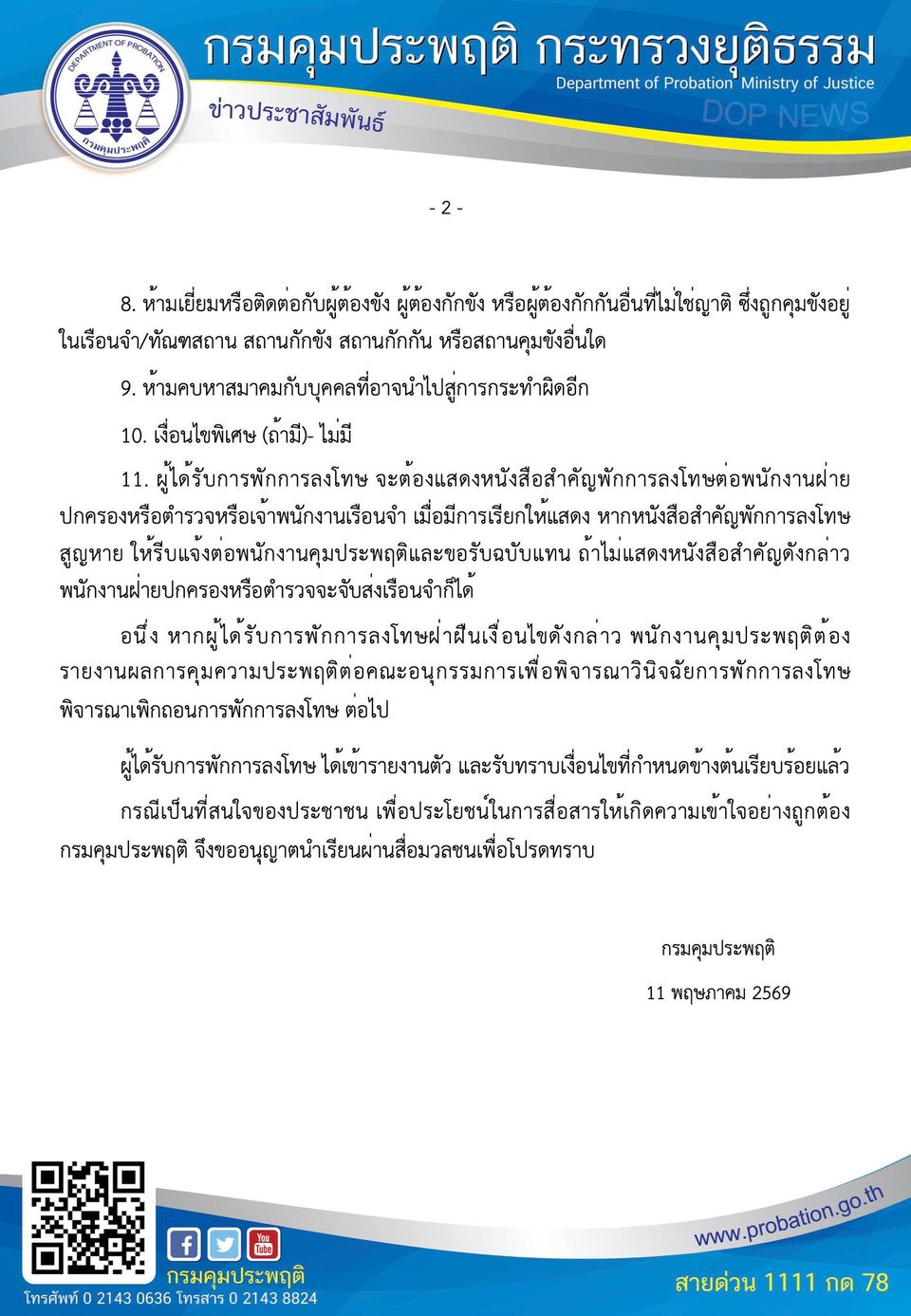 DEPARTMENT OF PROBATION
กรมคุมประพฤติ

กรมคุมประพฤติ กระทรวงยุติธรรม
Department of Probation Ministry of Justice
ข่าวประชาสัมพันธ์
DOP NEWS

- 2 -

8. ห้ามเยี่ยมหรือติดต่อกับผู้ต้องขัง ผู้ต้องกักขัง หรือผู้ต้องกักกันอื่นที่ไม่ใช่ญาติ ซึ่งถูกคุมขังอยู่ในเรือนจำ/ทัณฑสถาน สถานกักขัง สถานกักกัน หรือสถานคุมขังอื่นใด

9. ห้ามคบหาสมาคมกับบุคคลที่อาจนำไปสู่การกระทำผิดอีก

10. เงื่อนไขพิเศษ (ถ้ามี)- ไม่มี

11. ผู้ได้รับการพักการลงโทษ จะต้องแสดงหนังสือสำคัญพักการลงโทษต่อพนักงานฝ่ายปกครองหรือตำรวจหรือเจ้าพนักงานเรือนจำ เมื่อมีการเรียกให้แสดง หากหนังสือสำคัญพักการลงโทษสูญหาย ให้รีบแจ้งต่อพนักงานคุมประพฤติและขอรับฉบับแทน ถ้าไม่แสดงหนังสือสำคัญดังกล่าว พนักงานฝ่ายปกครองหรือตำรวจจะจับส่งเรือนจำก็ได้

อนึ่ง หากผู้ได้รับการพักการลงโทษฝ่าฝืนเงื่อนไขดังกล่าว พนักงานคุมประพฤติต้องรายงานผลการคุมความประพฤติต่อคณะอนุกรรมการเพื่อพิจารณาวินิจฉัยการพักการลงโทษ พิจารณาเพิกถอนการพักการลงโทษ ต่อไป

ผู้ได้รับการพักการลงโทษ ได้เข้ารายงานตัว และรับทราบเงื่อนไขที่กำหนดข้างต้นเรียบร้อยแล้ว

กรณีเป็นที่สนใจของประชาชน เพื่อประโยชน์ในการสื่อสารให้เกิดความเข้าใจอย่างถูกต้อง กรมคุมประพฤติ จึงขออนุญาตนำเรียนผ่านสื่อมวลชนเพื่อโปรดทราบ

กรมคุมประพฤติ
11 พฤษภาคม 2569

You Tube
กรมคุมประพฤติ
โทรศัพท์ 0 2143 0636 โทรสาร 0 2143 8824
www.probation.go.th
สายด่วน 1111 กด 78